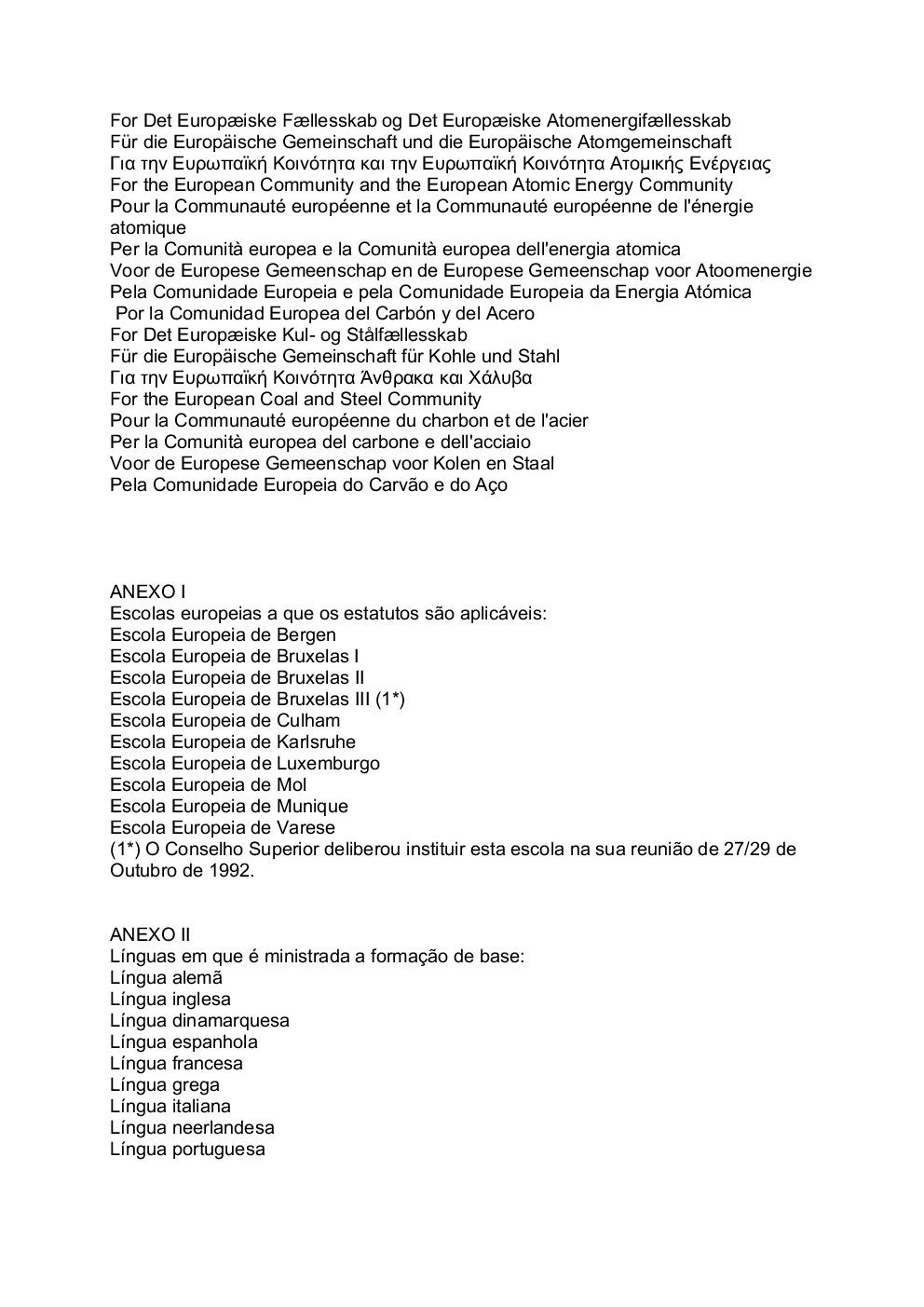 For Det Europæiske Fællesskab og Det Europæiske Atomenergifællesskab
Für die Europäische Gemeinschaft und die Europäische Atomgemeinschaft
Για την Ευρωπαϊκή Κοινότητα και την Ευρωπαϊκή Κοινότητα Ατομικής Ενέργειας
For the European Community and the European Atomic Energy Community
Pour la Communauté européenne et la Communauté européenne de l'énergie atomique
Per la Comunità europea e la Comunità europea dell'energia atomica
Voor de Europese Gemeenschap en de Europese Gemeenschap voor Atoomenergie
Pela Comunidade Europeia e pela Comunidade Europeia da Energia Atómica
Por la Comunidad Europea del Carbón y del Acero
For Det Europæiske Kul- og Stålfællesskab
Für die Europäische Gemeinschaft für Kohle und Stahl
Για την Ευρωπαϊκή Κοινότητα Άνθρακα και Χάλυβα
For the European Coal and Steel Community
Pour la Communauté européenne du charbon et de l'acier
Per la Comunità europea del carbone e dell'acciaio
Voor de Europese Gemeenschap voor Kolen en Staal
Pela Comunidade Europeia do Carvão e do Aço

ANEXO I
Escolas europeias a que os estatutos são aplicáveis:
Escola Europeia de Bergen
Escola Europeia de Bruxelas I
Escola Europeia de Bruxelas II
Escola Europeia de Bruxelas III (1*)
Escola Europeia de Culham
Escola Europeia de Karlsruhe
Escola Europeia de Luxemburgo
Escola Europeia de Mol
Escola Europeia de Munique
Escola Europeia de Varese
(1*) O Conselho Superior deliberou instituir esta escola na sua reunião de 27/29 de Outubro de 1992.

ANEXO II
Línguas em que é ministrada a formação de base:
Língua alemã
Língua inglesa
Língua dinamarquesa
Língua espanhola
Língua francesa
Língua grega
Língua italiana
Língua neerlandesa
Língua portuguesa